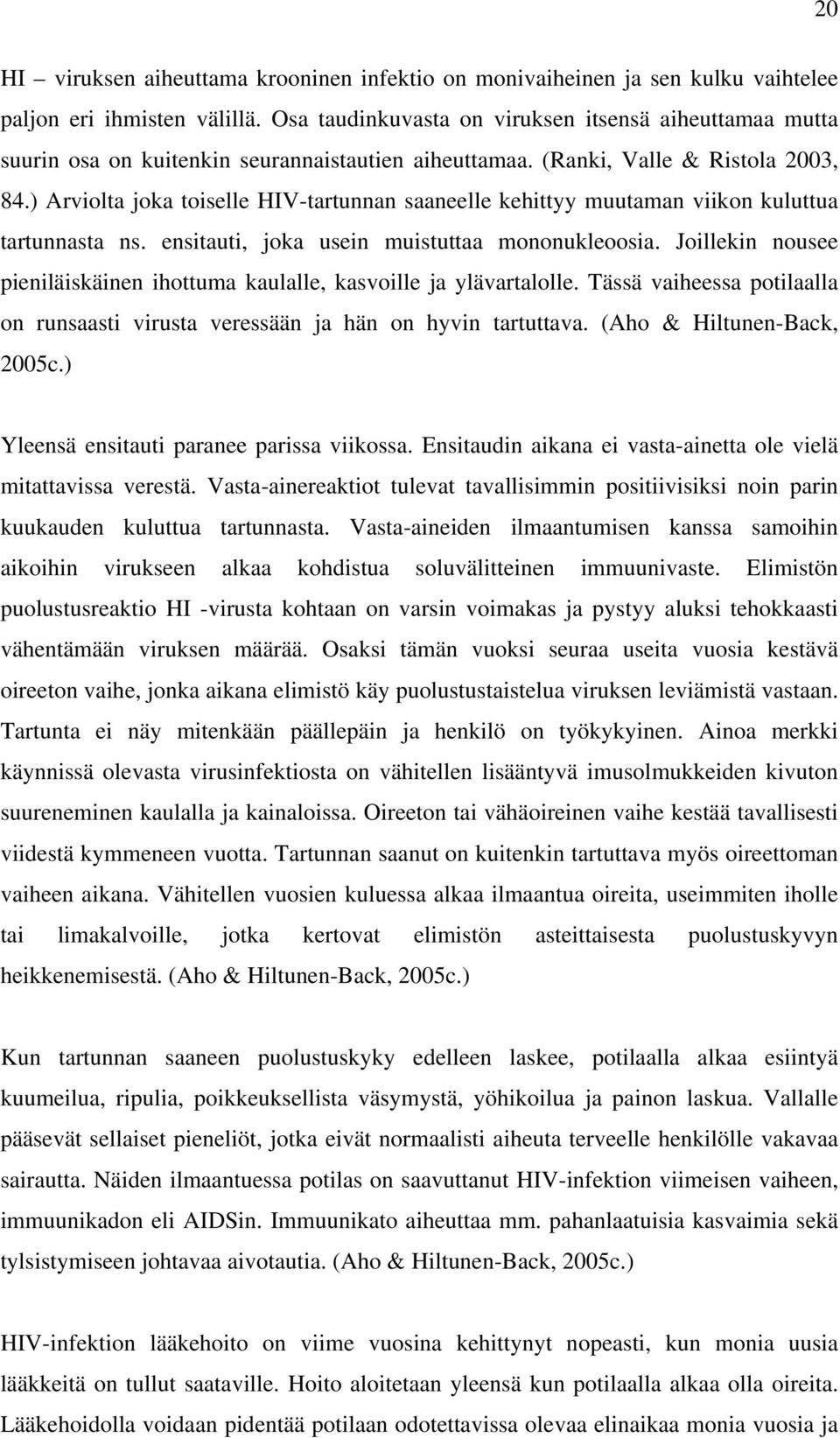 20

HI – viruksen aiheuttama krooninen infektio on monivaiheinen ja sen kulku vaihtelee paljon eri ihmisten välillä. Osa taudinkuvasta on viruksen itsensä aiheuttamaa mutta suurin osa on kuitenkin seurannaistautien aiheuttamaa. (Ranki, Valle & Ristola 2003, 84.) Arviolta joka toiselle HIV-tartunnan saaneelle kehittyy muutaman viikon kuluttua tartunnasta ns. ensitauti, joka usein muistuttaa mononukleoosia. Joillekin nousee pieniläiskäinen ihottuma kaulalle, kasvoille ja ylävartalolle. Tässä vaiheessa potilaalla on runsaasti virusta veressään ja hän on hyvin tartuttava. (Aho & Hiltunen-Back, 2005c.)

Yleensä ensitauti paranee parissa viikossa. Ensitaudin aikana ei vasta-ainetta ole vielä mitattavissa verestä. Vasta-ainereaktiot tulevat tavallisimmin positiivisiksi noin parin kuukauden kuluttua tartunnasta. Vasta-aineiden ilmaantumisen kanssa samoihin aikoihin virukseen alkaa kohdistua soluvälitteinen immuunivaste. Elimistön puolustusreaktio HI -virusta kohtaan on varsin voimakas ja pystyy aluksi tehokkaasti vähentämään viruksen määrää. Osaksi tämän vuoksi seuraa useita vuosia kestävä oireeton vaihe, jonka aikana elimistö käy puolustustaistelua viruksen leviämistä vastaan. Tartunta ei näy mitenkään päällepäin ja henkilö on työkykyinen. Ainoa merkki käynnissä olevasta virusinfektiosta on vähitellen lisääntyvä imusolmukkeiden kivuton suureneminen kaulalla ja kainaloissa. Oireeton tai vähäoireinen vaihe kestää tavallisesti viidestä kymmeneen vuotta. Tartunnan saanut on kuitenkin tartuttava myös oireettoman vaiheen aikana. Vähitellen vuosien kuluessa alkaa ilmaantua oireita, useimmiten iholle tai limakalvoille, jotka kertovat elimistön asteittaisesta puolustuskyvyn heikkenemisestä. (Aho & Hiltunen-Back, 2005c.)

Kun tartunnan saaneen puolustuskyky edelleen laskee, potilaalla alkaa esiintyä kuumeilua, ripulia, poikkeuksellista väsymystä, yöhikoilua ja painon laskua. Vallalle pääsevät sellaiset pieneliöt, jotka eivät normaalisti aiheuta terveelle henkilölle vakavaa sairautta. Näiden ilmaantuessa potilas on saavuttanut HIV-infektion viimeisen vaiheen, immuunikadon eli AIDSin. Immuunikato aiheuttaa mm. pahanlaatuisia kasvaimia sekä tylsistymiseen johtavaa aivotautia. (Aho & Hiltunen-Back, 2005c.)

HIV-infektion lääkehoito on viime vuosina kehittynyt nopeasti, kun monia uusia lääkkeitä on tullut saataville. Hoito aloitetaan yleensä kun potilaalla alkaa olla oireita. Lääkehoidolla voidaan pidentää potilaan odotettavissa olevaa elinaikaa monia vuosia ja